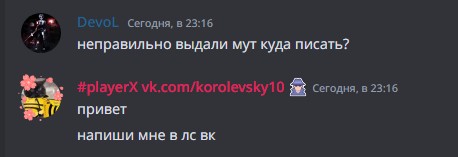 DevoL Сегодня, в 23:16
неправильно выдали мут куда писать?

#playerX vk.com/korolevsky10 Сегодня, в 23:16
привет
напиши мне в лс вк